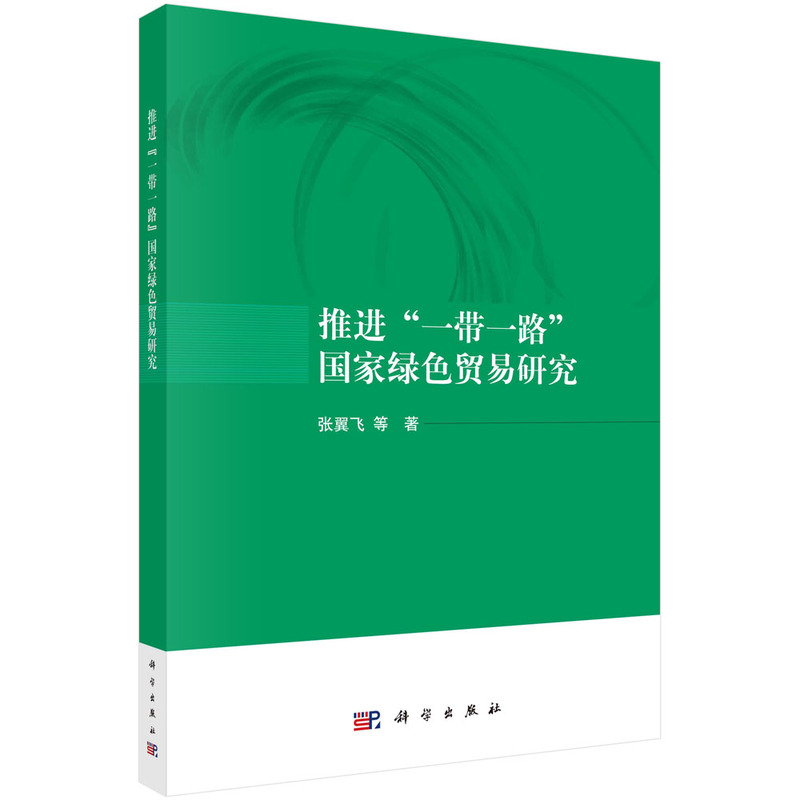 推进『一带一路』国家绿色贸易研究

科学出版社

推进“一带一路”
国家绿色贸易研究

张翼飞 等 著

科学出版社